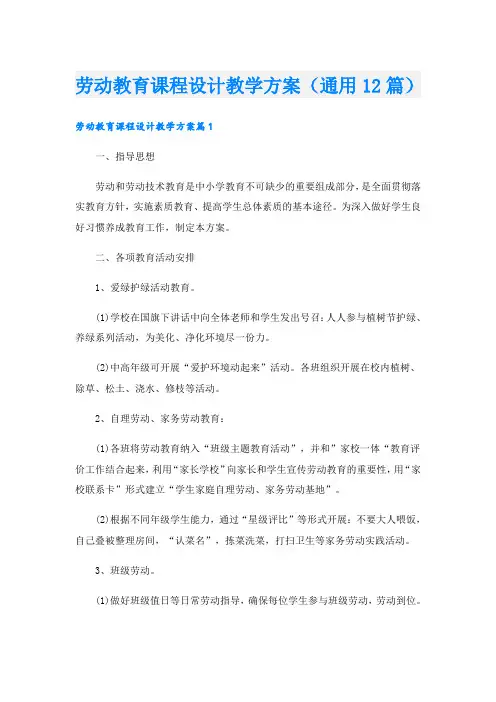 劳动教育课程设计教学方案（通用12篇）

劳动教育课程设计教学方案篇1

一、指导思想

劳动和劳动技术教育是中小学教育不可缺少的重要组成部分，是全面贯彻落实教育方针，实施素质教育、提高学生总体素质的基本途径。为深入做好学生良好习惯养成教育工作，制定本方案。

二、各项教育活动安排

1、爱绿护绿活动教育。

(1)学校在国旗下讲话中向全体老师和学生发出号召：人人参与植树节护绿、养绿系列活动，为美化、净化环境尽一份力。

(2)中高年级可开展“爱护环境动起来”活动。各班组织开展在校内植树、除草、松土、浇水、修枝等活动。

2、自理劳动、家务劳动教育：

(1)各班将劳动教育纳入“班级主题教育活动”，并和”家校一体“教育评价工作结合起来，利用“家长学校”向家长和学生宣传劳动教育的重要性，用“家校联系卡”形式建立“学生家庭自理劳动、家务劳动基地”。

(2)根据不同年级学生能力，通过“星级评比”等形式开展：不要大人喂饭，自己叠被整理房间，“认菜名”，拣菜洗菜，打扫卫生等家务劳动实践活动。

3、班级劳动。

(1)做好班级值日等日常劳动指导，确保每位学生参与班级劳动，劳动到位。